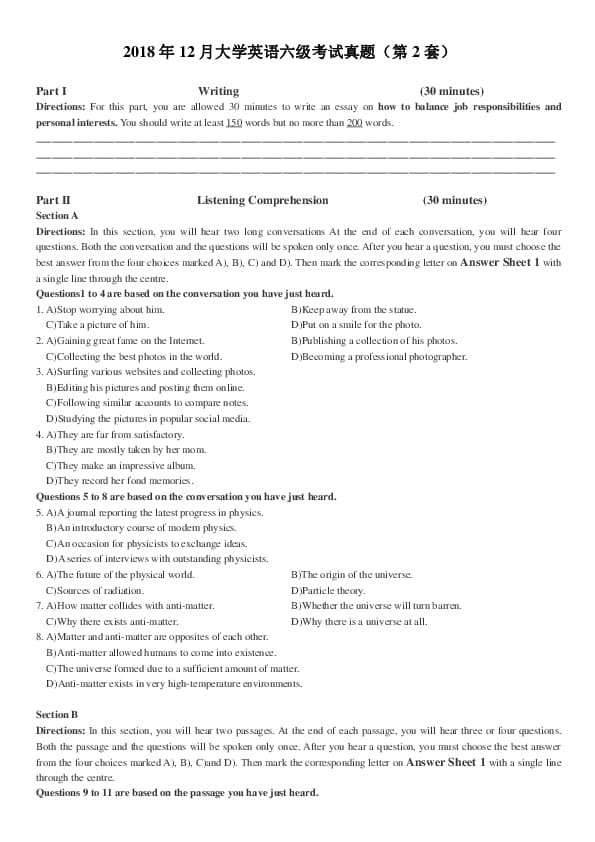 2018年12月大学英语六级考试真题（第2套）

Part I Writing (30 minutes)

Directions: For this part, you are allowed 30 minutes to write an essay on how to balance job responsibilities and personal interests. You should write at least 150 words but no more than 200 words.

____
____
____

Part II Listening Comprehension (30 minutes)

Section A

Directions: In this section, you will hear two long conversations At the end of each conversation, you will hear four questions. Both the conversation and the questions will be spoken only once. After you hear a question, you must choose the best answer from the four choices marked A), B), C) and D). Then mark the corresponding letter on Answer Sheet 1 with a single line through the centre.

Questions1 to 4 are based on the conversation you have just heard.

1. A)Stop worrying about him. B)Keep away from the statue.
C)Take a picture of him. D)Put on a smile for the photo.
2. A)Gaining great fame on the Internet. B)Publishing a collection of his photos.
C)Collecting the best photos in the world. D)Becoming a professional photographer.
3. A)Surfing various websites and collecting photos.
B)Editing his pictures and posting them online.
C)Following similar accounts to compare notes.
D)Studying the pictures in popular social media.
4. A)They are far from satisfactory.
B)They are mostly taken by her mom.
C)They make an impressive album.
D)They record her fond memories.

Questions 5 to 8 are based on the conversation you have just heard.

5. A)A journal reporting the latest progress in physics.
B)An introductory course of modern physics.
C)An occasion for physicists to exchange ideas.
D)A series of interviews with outstanding physicists.
6. A)The future of the physical world. B)The origin of the universe.
C)Sources of radiation. D)Particle theory.
7. A)How matter collides with anti-matter. B)Whether the universe will turn barren.
C)Why there exists anti-matter. D)Why there is a universe at all.
8. A)Matter and anti-matter are opposites of each other.
B)Anti-matter allowed humans to come into existence.
C)The universe formed due to a sufficient amount of matter.
D)Anti-matter exists in very high-temperature environments.

Section B

Directions: In this section, you will hear two passages. At the end of each passage, you will hear three or four questions. Both the passage and the questions will be spoken only once. After you hear a question, you must choose the best answer from the four choices marked A), B), C)and D). Then mark the corresponding letter on Answer Sheet 1 with a single line through the centre.

Questions 9 to 11 are based on the passage you have just heard.